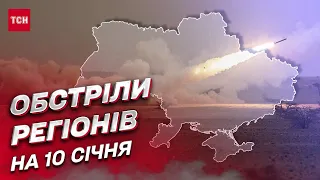 ТСН

ОБСТРІЛИ РЕГІОНІВ НА 10 СІЧНЯ